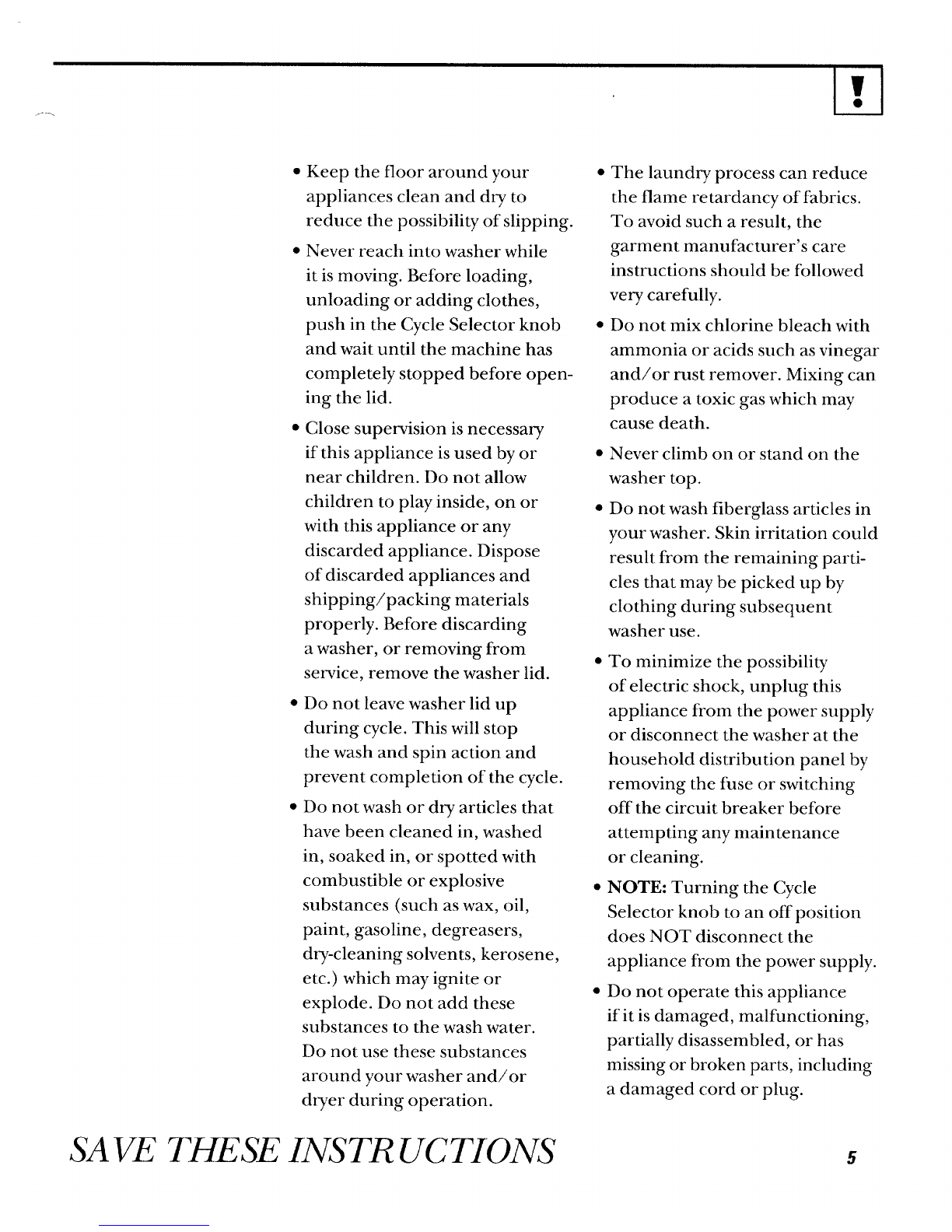 !

• Keep the floor around your appliances clean and dry to reduce the possibility of slipping.

• Never reach into washer while it is moving. Before loading, unloading or adding clothes, push in the Cycle Selector knob and wait until the machine has completely stopped before opening the lid.

• Close supervision is necessary if this appliance is used by or near children. Do not allow children to play inside, on or with this appliance or any discarded appliance. Dispose of discarded appliances and shipping/packing materials properly. Before discarding a washer, or removing from service, remove the washer lid.

• Do not leave washer lid up during cycle. This will stop the wash and spin action and prevent completion of the cycle.

• Do not wash or dry articles that have been cleaned in, washed in, soaked in, or spotted with combustible or explosive substances (such as wax, oil, paint, gasoline, degreasers, dry-cleaning solvents, kerosene, etc.) which may ignite or explode. Do not add these substances to the wash water. Do not use these substances around your washer and/or dryer during operation.

• The laundry process can reduce the flame retardancy of fabrics. To avoid such a result, the garment manufacturer's care instructions should be followed very carefully.

• Do not mix chlorine bleach with ammonia or acids such as vinegar and/or rust remover. Mixing can produce a toxic gas which may cause death.

• Never climb on or stand on the washer top.

• Do not wash fiberglass articles in your washer. Skin irritation could result from the remaining particles that may be picked up by clothing during subsequent washer use.

• To minimize the possibility of electric shock, unplug this appliance from the power supply or disconnect the washer at the household distribution panel by removing the fuse or switching off the circuit breaker before attempting any maintenance or cleaning.

• NOTE: Turning the Cycle Selector knob to an off position does NOT disconnect the appliance from the power supply.

• Do not operate this appliance if it is damaged, malfunctioning, partially disassembled, or has missing or broken parts, including a damaged cord or plug.

SAVE THESE INSTRUCTIONS

5